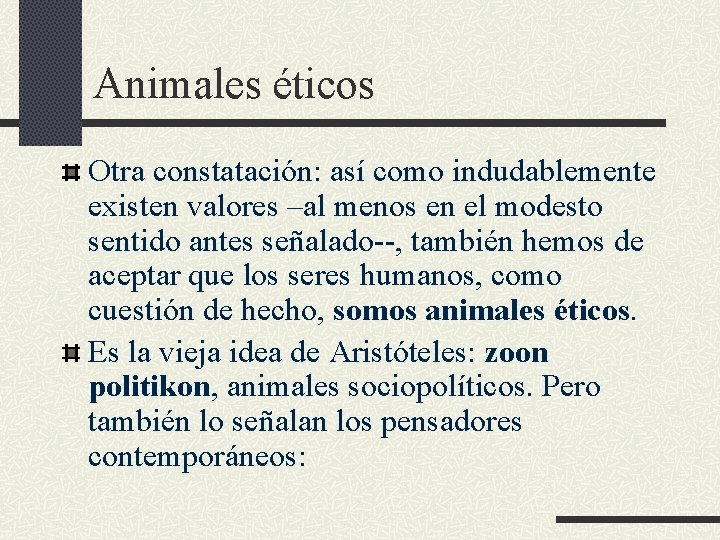 Animales éticos

Otra constatación: así como indudablemente existen valores –al menos en el modesto sentido antes señalado--, también hemos de aceptar que los seres humanos, como cuestión de hecho, somos animales éticos.

Es la vieja idea de Aristóteles: zoon politikon, animales sociopolíticos. Pero también lo señalan los pensadores contemporáneos: